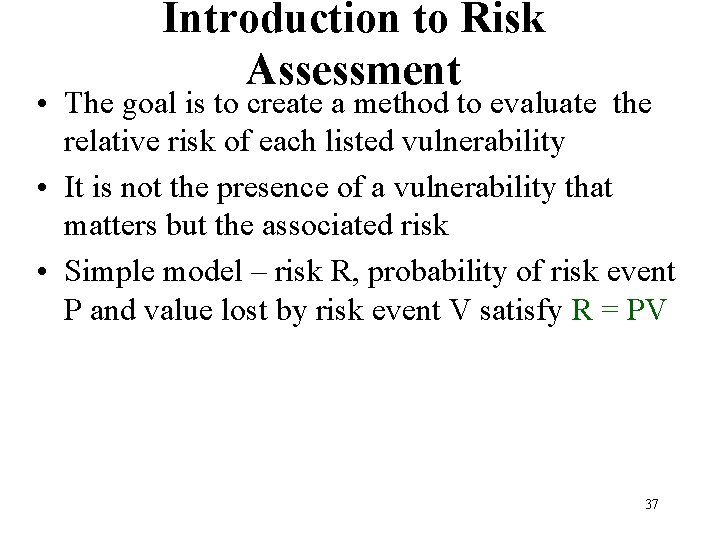 Introduction to Risk Assessment

• The goal is to create a method to evaluate the relative risk of each listed vulnerability

• It is not the presence of a vulnerability that matters but the associated risk

• Simple model – risk R, probability of risk event P and value lost by risk event V satisfy $R = PV$

37